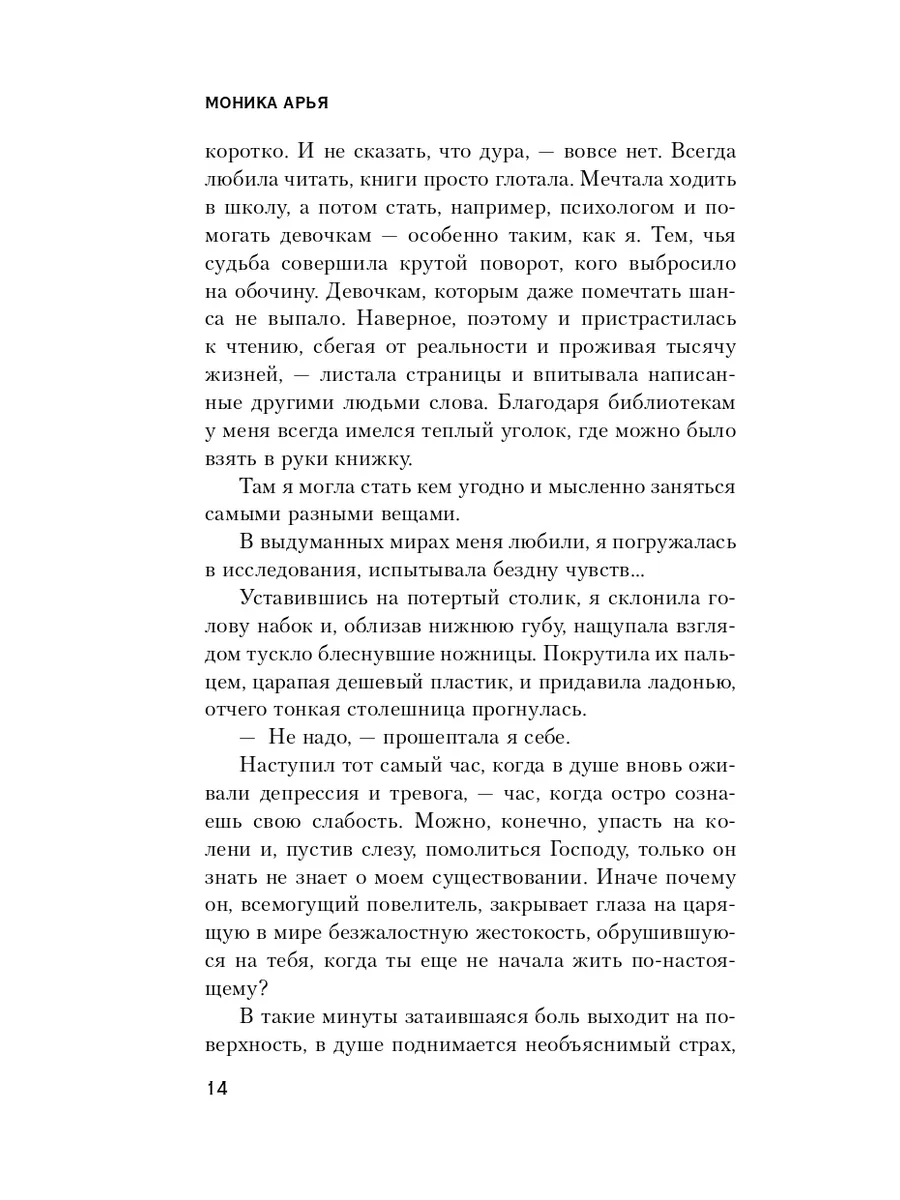 МОНИКА АРЬЯ

коротко. И не сказать, что дура, — вовсе нет. Всегда любила читать, книги просто глотала. Мечтала ходить в школу, а потом стать, например, психологом и помогать девочкам — особенно таким, как я. Тем, чья судьба совершила крутой поворот, кого выбросило на обочину. Девочкам, которым даже помечтать шанса не выпало. Наверное, поэтому и пристрастилась к чтению, сбегая от реальности и проживая тысячу жизней, — листала страницы и впитывала написанные другими людьми слова. Благодаря библиотекам у меня всегда имелся теплый уголок, где можно было взять в руки книжку.

Там я могла стать кем угодно и мысленно заняться самыми разными вещами.

В выдуманных мирах меня любили, я погружалась в исследования, испытывала бездну чувств...

Уставившись на потертый столик, я склонила голову набок и, облизав нижнюю губу, нащупала взглядом тускло блеснувшие ножницы. Покрутила их пальцем, царапая дешевый пластик, и придавила ладонью, отчего тонкая столешница прогнулась.

— Не надо, — прошептала я себе.

Наступил тот самый час, когда в душе вновь оживали депрессия и тревога, — час, когда остро сознаешь свою слабость. Можно, конечно, упасть на колени и, пустив слезу, помолиться Господу, только он знать не знает о моем существовании. Иначе почему он, всемогущий повелитель, закрывает глаза на царящую в мире безжалостную жестокость, обрушившуюся на тебя, когда ты еще не начала жить по-настоящему?

В такие минуты затаившаяся боль выходит на поверхность, в душе поднимается необъяснимый страх,

14